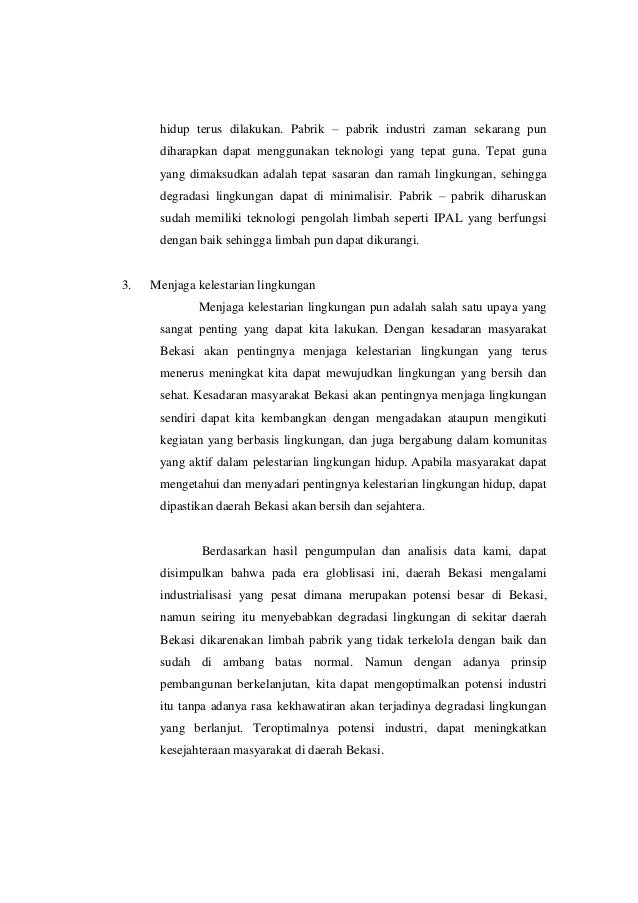 hidup terus dilakukan. Pabrik – pabrik industri zaman sekarang pun diharapkan dapat menggunakan teknologi yang tepat guna. Tepat guna yang dimaksudkan adalah tepat sasaran dan ramah lingkungan, sehingga degradasi lingkungan dapat di minimalisir. Pabrik – pabrik diharuskan sudah memiliki teknologi pengolah limbah seperti IPAL yang berfungsi dengan baik sehingga limbah pun dapat dikurangi.

3. Menjaga kelestarian lingkungan

Menjaga kelestarian lingkungan pun adalah salah satu upaya yang sangat penting yang dapat kita lakukan. Dengan kesadaran masyarakat Bekasi akan pentingnya menjaga kelestarian lingkungan yang terus menerus meningkat kita dapat mewujudkan lingkungan yang bersih dan sehat. Kesadaran masyarakat Bekasi akan pentingnya menjaga lingkungan sendiri dapat kita kembangkan dengan mengadakan ataupun mengikuti kegiatan yang berbasis lingkungan, dan juga bergabung dalam komunitas yang aktif dalam pelestarian lingkungan hidup. Apabila masyarakat dapat mengetahui dan menyadari pentingnya kelestarian lingkungan hidup, dapat dipastikan daerah Bekasi akan bersih dan sejahtera.

Berdasarkan hasil pengumpulan dan analisis data kami, dapat disimpulkan bahwa pada era globlisasi ini, daerah Bekasi mengalami industrialisasi yang pesat dimana merupakan potensi besar di Bekasi, namun seiring itu menyebabkan degradasi lingkungan di sekitar daerah Bekasi dikarenakan limbah pabrik yang tidak terkelola dengan baik dan sudah di ambang batas normal. Namun dengan adanya prinsip pembangunan berkelanjutan, kita dapat mengoptimalkan potensi industri itu tanpa adanya rasa kekhawatiran akan terjadinya degradasi lingkungan yang berlanjut. Teroptimalnya potensi industri, dapat meningkatkan kesejahteraan masyarakat di daerah Bekasi.